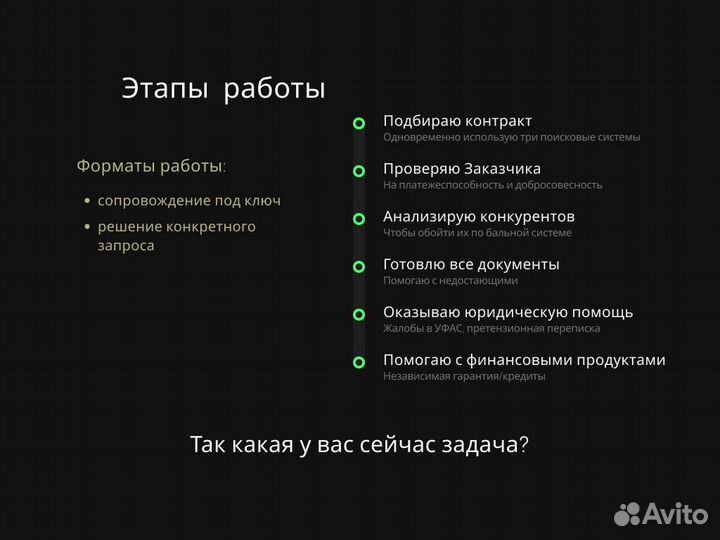 Этапы работы

Форматы работы:

• сопровождение под ключ
• решение конкретного запроса

Подбираю контракт
Одновременно использую три поисковые системы

Проверяю Заказчика
На платежеспособность и добросовестность

Анализирую конкурентов
Чтобы обойти их по бальной системе

Готовлю все документы
Помогаю с недостающими

Оказываю юридическую помощь
Жалобы в УФАС, претензионная переписка

Помогаю с финансовыми продуктами
Независимая гарантия/кредиты

Так какая у вас сейчас задача?

Avito